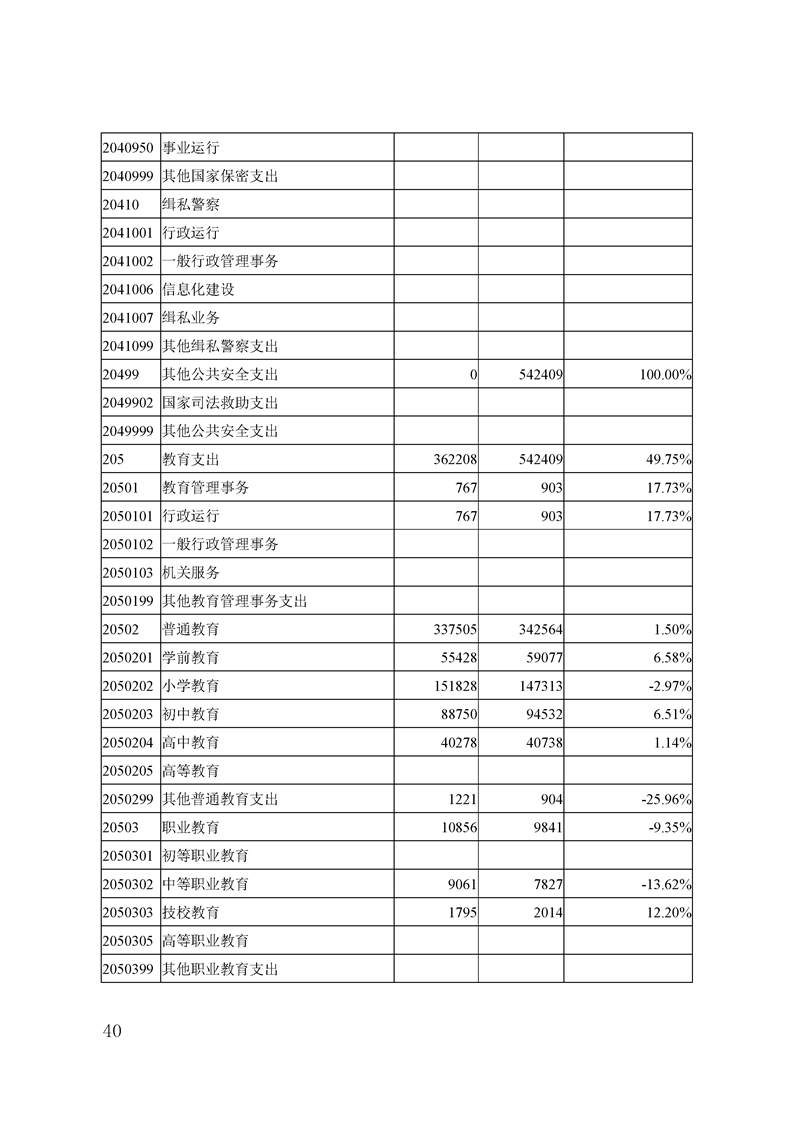 | | | | | |
|---|---|---|---|---|
| 2040950 | 事业运行 | | | |
| 2040999 | 其他国家保密支出 | | | |
| 20410 | 缉私警察 | | | |
| 2041001 | 行政运行 | | | |
| 2041002 | 一般行政管理事务 | | | |
| 2041006 | 信息化建设 | | | |
| 2041007 | 缉私业务 | | | |
| 2041099 | 其他缉私警察支出 | | | |
| 20499 | 其他公共安全支出 | 0 | 542409 | 100.00% |
| 2049902 | 国家司法救助支出 | | | |
| 2049999 | 其他公共安全支出 | | | |
| 205 | 教育支出 | 362208 | 542409 | 49.75% |
| 20501 | 教育管理事务 | 767 | 903 | 17.73% |
| 2050101 | 行政运行 | 767 | 903 | 17.73% |
| 2050102 | 一般行政管理事务 | | | |
| 2050103 | 机关服务 | | | |
| 2050199 | 其他教育管理事务支出 | | | |
| 20502 | 普通教育 | 337505 | 342564 | 1.50% |
| 2050201 | 学前教育 | 55428 | 59077 | 6.58% |
| 2050202 | 小学教育 | 151828 | 147313 | -2.97% |
| 2050203 | 初中教育 | 88750 | 94532 | 6.51% |
| 2050204 | 高中教育 | 40278 | 40738 | 1.14% |
| 2050205 | 高等教育 | | | |
| 2050299 | 其他普通教育支出 | 1221 | 904 | -25.96% |
| 20503 | 职业教育 | 10856 | 9841 | -9.35% |
| 2050301 | 初等职业教育 | | | |
| 2050302 | 中等职业教育 | 9061 | 7827 | -13.62% |
| 2050303 | 技校教育 | 1795 | 2014 | 12.20% |
| 2050305 | 高等职业教育 | | | |
| 2050399 | 其他职业教育支出 | | | |

40